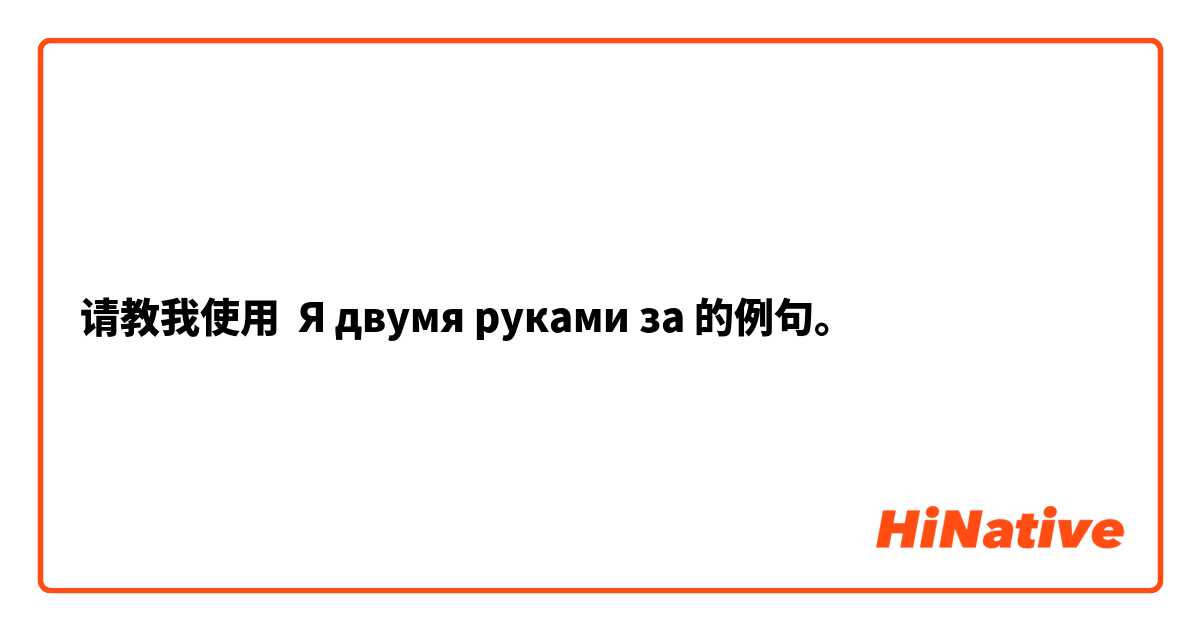 请教我使用 Я двумя руками за 的例句。

HiNative